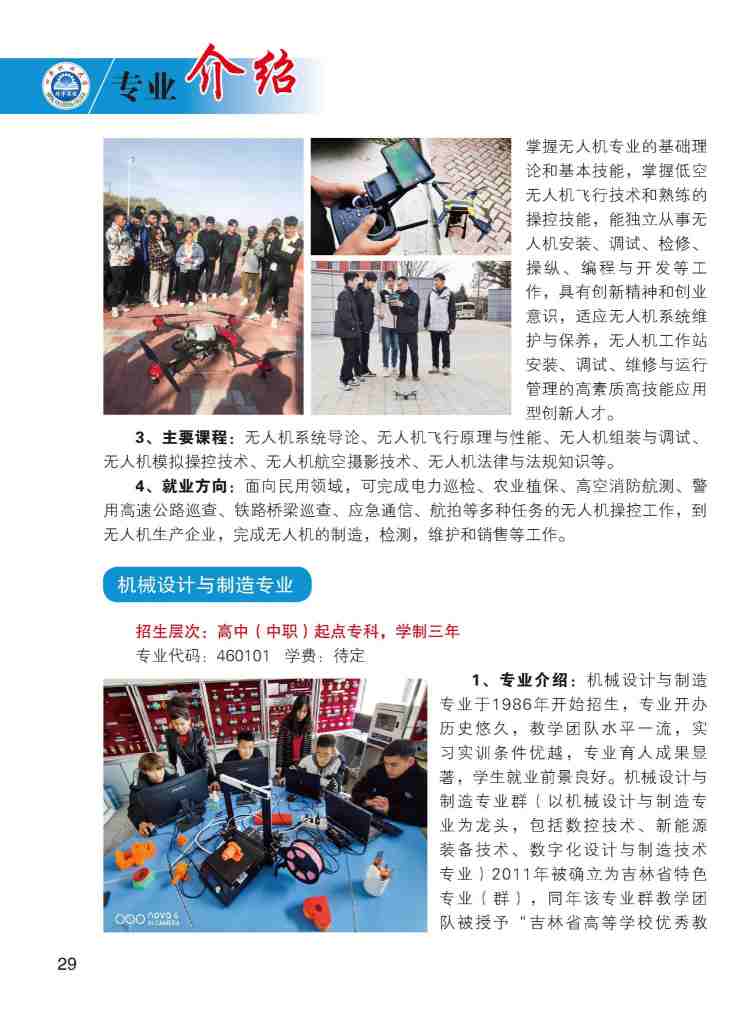 专业介绍

掌握无人机专业的基础理论和基本技能，掌握低空无人机飞行技术和熟练的操控技能，能独立从事无人机安装、调试、检修、操纵、编程与开发等工作，具有创新精神和创业意识，适应无人机系统维护与保养，无人机工作站安装、调试、维修与运行管理的高素质高技能应用型创新人才。

3、主要课程：无人机系统导论、无人机飞行原理与性能、无人机组装与调试、无人机模拟操控技术、无人机航空摄影技术、无人机法律与法规知识等。

4、就业方向：面向民用领域，可完成电力巡检、农业植保、高空消防航测、警用高速公路巡查、铁路桥梁巡查、应急通信、航拍等多种任务的无人机操控工作，到无人机生产企业，完成无人机的制造，检测，维护和销售等工作。

机械设计与制造专业

招生层次：高中（中职）起点专科，学制三年
专业代码：460101 学费：待定

1、专业介绍：机械设计与制造专业于1986年开始招生，专业开办历史悠久，教学团队水平一流，实习实训条件优越，专业育人成果显著，学生就业前景良好。机械设计与制造专业群（以机械设计与制造专业为龙头，包括数控技术、新能源装备技术、数字化设计与制造技术专业）2011年被确立为吉林省特色专业（群），同年该专业群教学团队被授予“吉林省高等学校优秀教

29